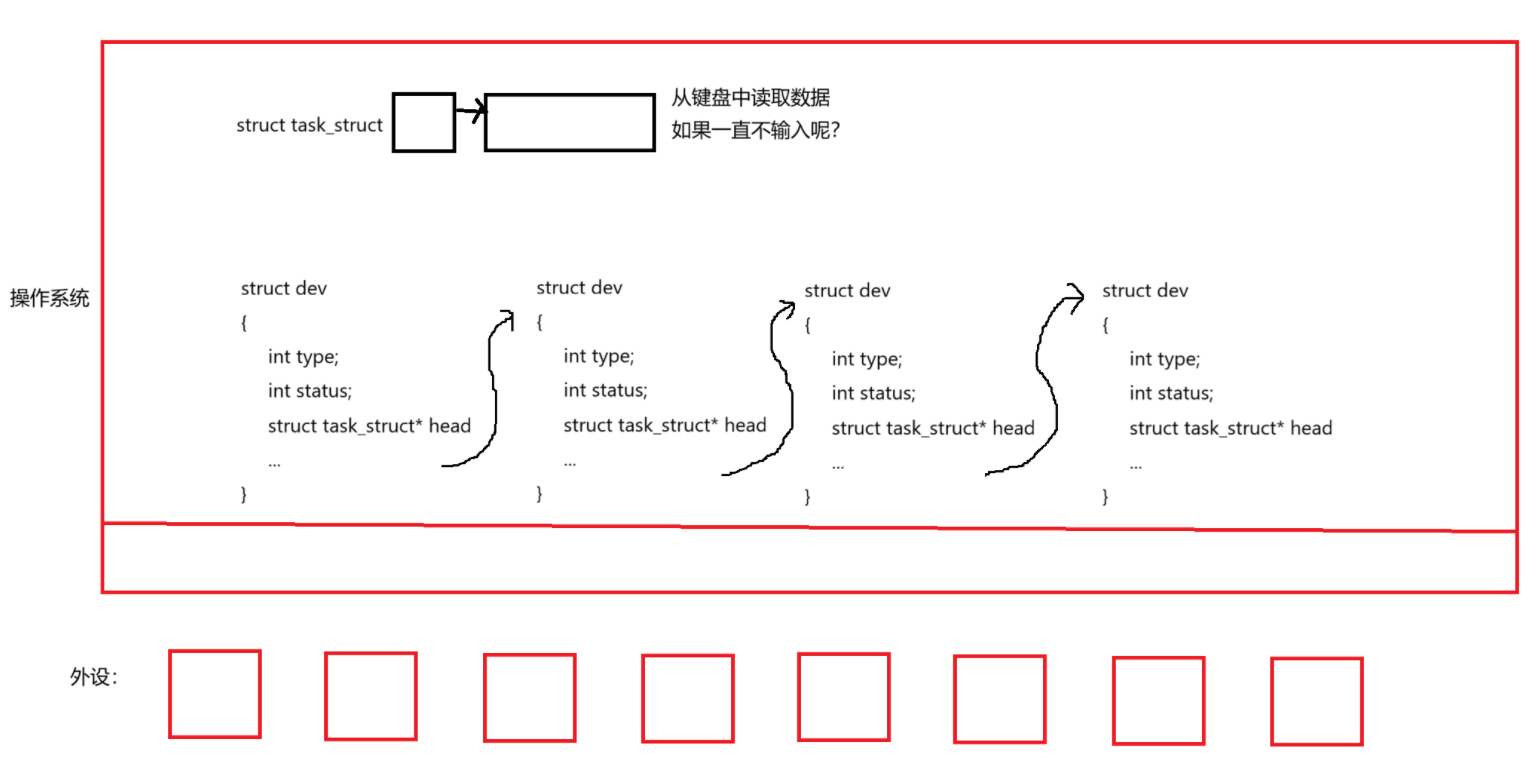 struct task_struct

从键盘中读取数据
如果一直不输入呢？

操作系统

struct dev
{
int type;
int status;
struct task_struct* head
...
}

struct dev
{
int type;
int status;
struct task_struct* head
...
}

struct dev
{
int type;
int status;
struct task_struct* head
...
}

struct dev
{
int type;
int status;
struct task_struct* head
...
}

外设：